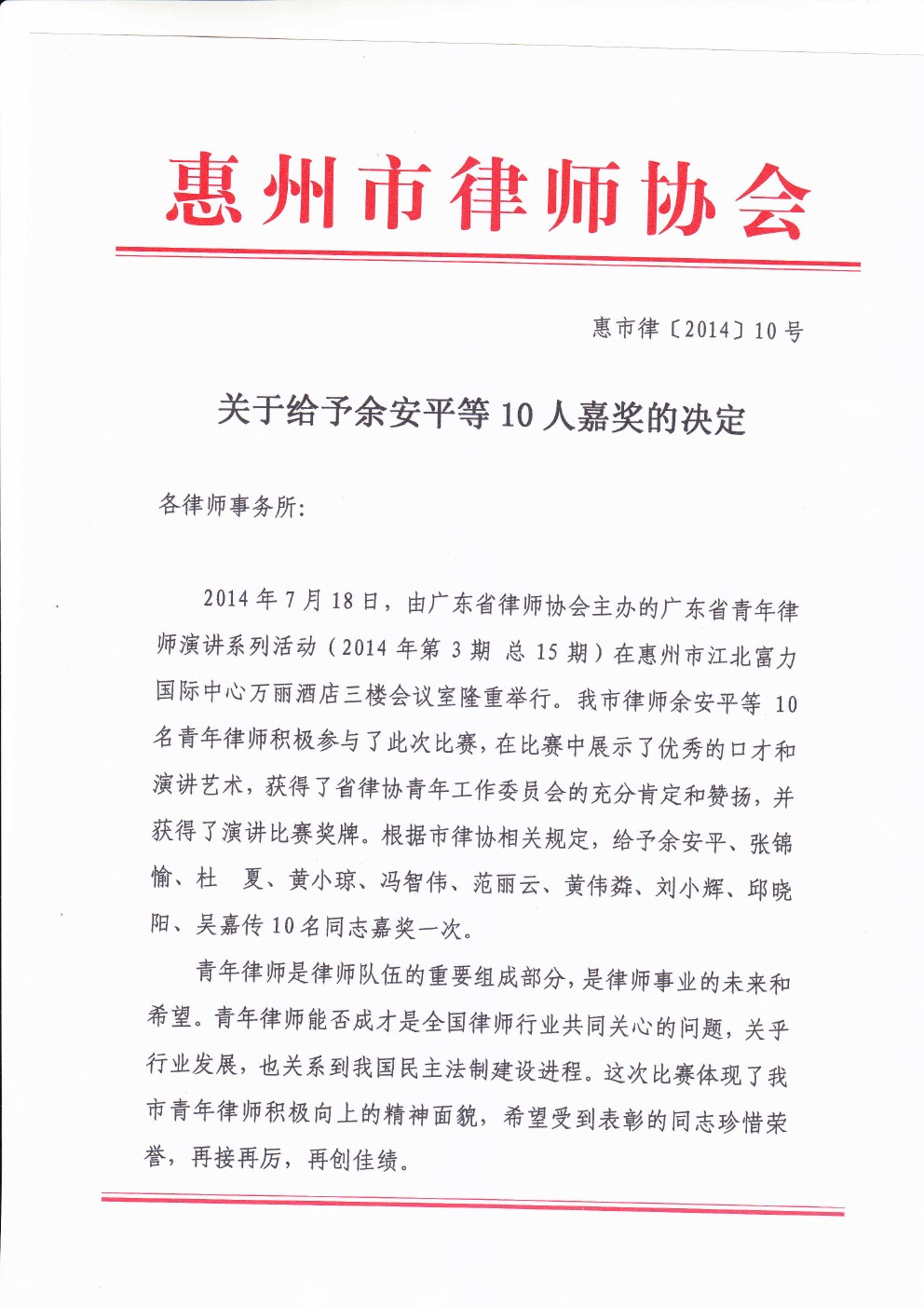 惠州市律师协会

惠市律〔2014〕10号

关于给予余安平等10人嘉奖的决定

各律师事务所：

2014年7月18日，由广东省律师协会主办的广东省青年律师演讲系列活动（2014年第3期 总15期）在惠州市江北富力国际中心万丽酒店三楼会议室隆重举行。我市律师余安平等10名青年律师积极参与了此次比赛，在比赛中展示了优秀的口才和演讲艺术，获得了省律协青年工作委员会的充分肯定和赞扬，并获得了演讲比赛奖牌。根据市律协相关规定，给予余安平、张锦愉、杜 夏、黄小琼、冯智伟、范丽云、黄伟粦、刘小辉、邱晓阳、吴嘉传10名同志嘉奖一次。

青年律师是律师队伍的重要组成部分，是律师事业的未来和希望。青年律师能否成才是全国律师行业共同关心的问题，关乎行业发展，也关系到我国民主法制建设进程。这次比赛体现了我市青年律师积极向上的精神面貌，希望受到表彰的同志珍惜荣誉，再接再厉，再创佳绩。